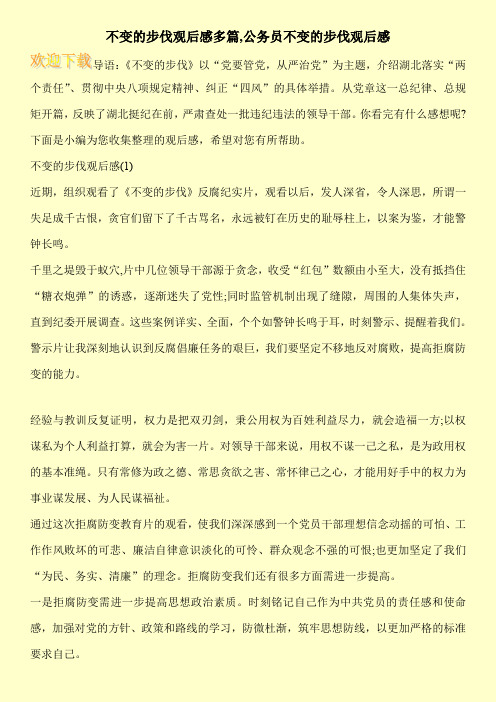 不变的步伐观后感多篇,公务员不变的步伐观后感

欢迎下载 导语:《不变的步伐》以“党要管党,从严治党”为主题,介绍湖北落实“两个责任”、贯彻中央八项规定精神、纠正“四风”的具体举措。从党章这一总纪律、总规矩开篇,反映了湖北挺纪在前,严肃查处一批违纪违法的领导干部。你看完有什么感想呢?下面是小编为您收集整理的观后感,希望对您有所帮助。

不变的步伐观后感(1)

近期,组织观看了《不变的步伐》反腐纪实片,观看以后,发人深省,令人深思,所谓一失足成千古恨,贪官们留下了千古骂名,永远被钉在历史的耻辱柱上,以案为鉴,才能警钟长鸣。

千里之堤毁于蚁穴,片中几位领导干部源于贪念,收受“红包”数额由小至大,没有抵挡住“糖衣炮弹”的诱惑,逐渐迷失了党性;同时监管机制出现了缝隙,周围的人集体失声,直到纪委开展调查。这些案例详实、全面,个个如警钟长鸣于耳,时刻警示、提醒着我们。警示片让我深刻地认识到反腐倡廉任务的艰巨,我们要坚定不移地反对腐败,提高拒腐防变的能力。

经验与教训反复证明,权力是把双刃剑,秉公用权为百姓利益尽力,就会造福一方;以权谋私为个人利益打算,就会为害一片。对领导干部来说,用权不谋一己之私,是为政用权的基本准绳。只有常修为政之德、常思贪欲之害、常怀律己之心,才能用好手中的权力为事业谋发展、为人民谋福祉。

通过这次拒腐防变教育片的观看,使我们深深感到一个党员干部理想信念动摇的可怕、工作作风败坏的可悲、廉洁自律意识淡化的可怜、群众观念不强的可恨;也更加坚定了我们“为民、务实、清廉”的理念。拒腐防变我们还有很多方面需进一步提高。

一是拒腐防变需进一步提高思想政治素质。时刻铭记自己作为中共党员的责任感和使命感,加强对党的方针、政策和路线的学习,防微杜渐,筑牢思想防线,以更加严格的标准要求自己。